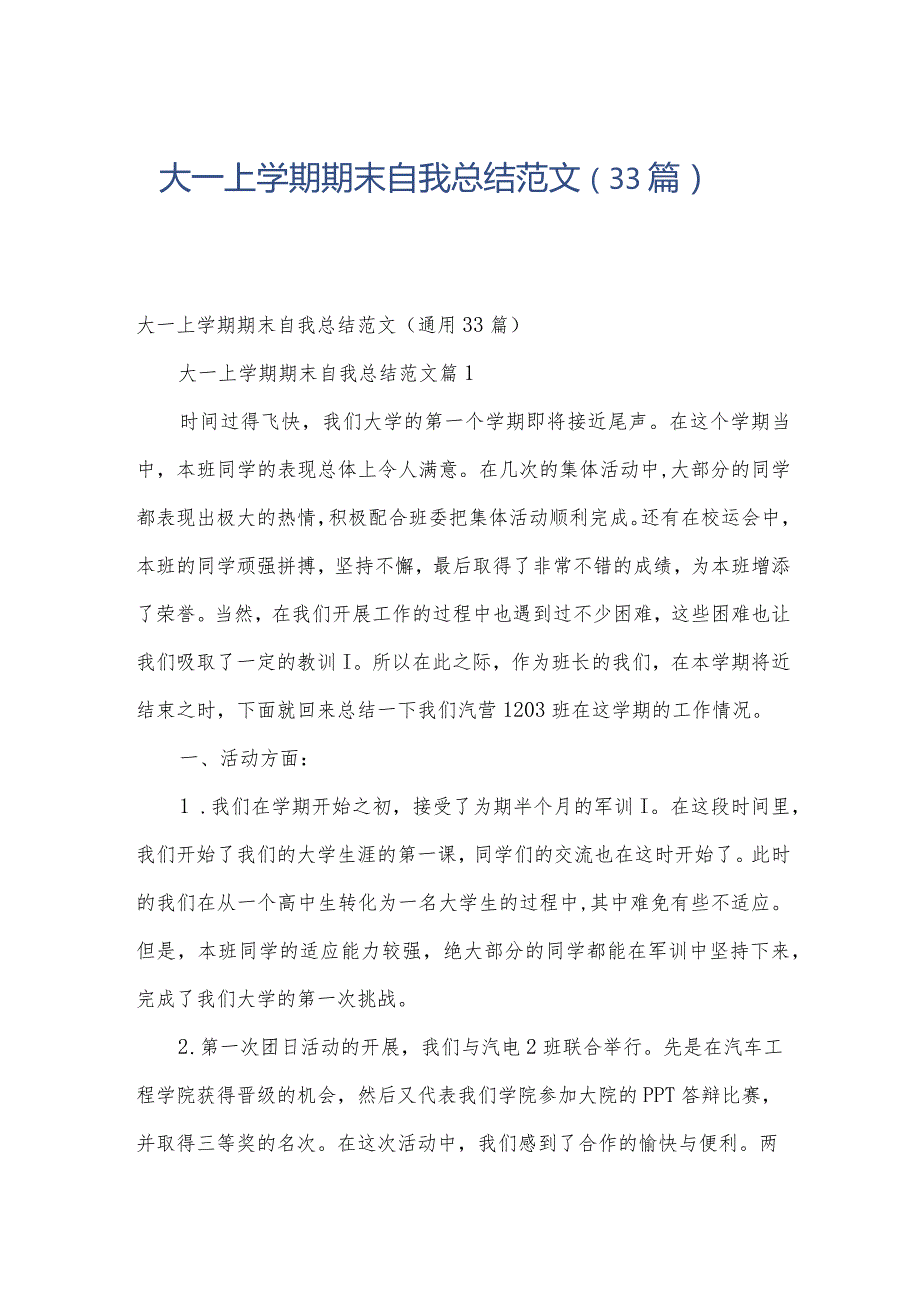 大一上学期期末自我总结范文（33篇）

大一上学期期末自我总结范文（通用33篇）

大一上学期期末自我总结范文篇1

时间过得飞快，我们大学的第一个学期即将接近尾声。在这个学期当中，本班同学的表现总体上令人满意。在几次的集体活动中,大部分的同学都表现出极大的热情,积极配合班委把集体活动顺利完成。还有在校运会中，本班的同学顽强拼搏，坚持不懈，最后取得了非常不错的成绩，为本班增添了荣誉。当然，在我们开展工作的过程中也遇到过不少困难，这些困难也让我们吸取了一定的教训I。所以在此之际，作为班长的我们，在本学期将近结束之时，下面就回来总结一下我们汽营1203班在这学期的工作情况。

一、活动方面：

1.我们在学期开始之初，接受了为期半个月的军训I。在这段时间里，我们开始了我们的大学生涯的第一课，同学们的交流也在这时开始了。此时的我们在从一个高中生转化为一名大学生的过程中,其中难免有些不适应。但是，本班同学的适应能力较强，绝大部分的同学都能在军训中坚持下来，完成了我们大学的第一次挑战。

2.第一次团日活动的开展，我们与汽电2班联合举行。先是在汽车工程学院获得晋级的机会，然后又代表我们学院参加大院的PPT答辩比赛，并取得三等奖的名次。在这次活动中，我们感到了合作的愉快与便利。两